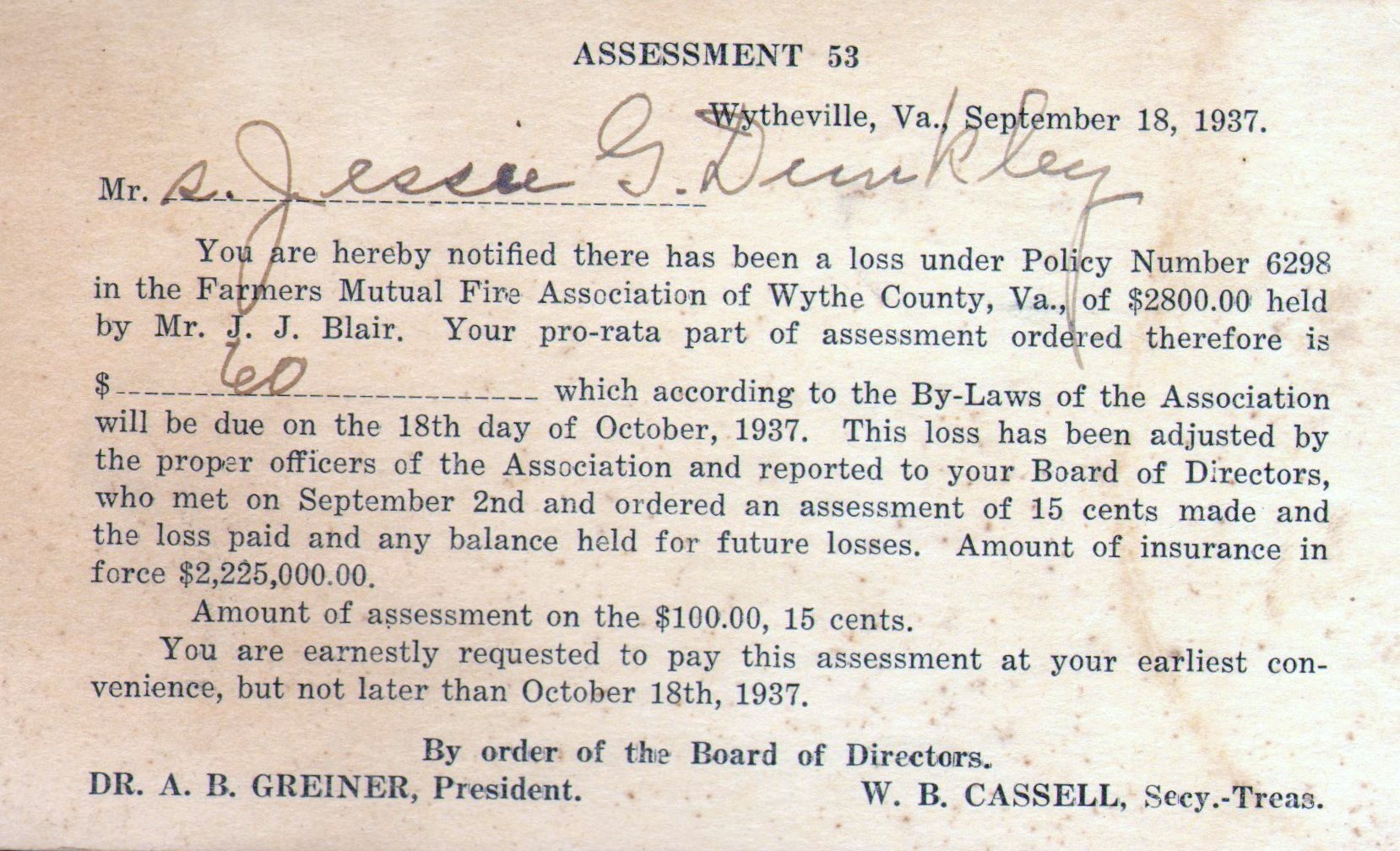 ASSESSMENT 53

Wytheville, Va., September 18, 1937.

Mr. s. Jessie G. Dunkley

You are hereby notified there has been a loss under Policy Number 6298 in the Farmers Mutual Fire Association of Wythe County, Va., of $2800.00 held by Mr. J. J. Blair. Your pro-rata part of assessment ordered therefore is $ 60 which according to the By-Laws of the Association will be due on the 18th day of October, 1937. This loss has been adjusted by the proper officers of the Association and reported to your Board of Directors, who met on September 2nd and ordered an assessment of 15 cents made and the loss paid and any balance held for future losses. Amount of insurance in force $2,225,000.00.

Amount of assessment on the $100.00, 15 cents.

You are earnestly requested to pay this assessment at your earliest convenience, but not later than October 18th, 1937.

By order of the Board of Directors.

DR. A. B. GREINER, President.

W. B. CASSELL, Secy.-Treas.